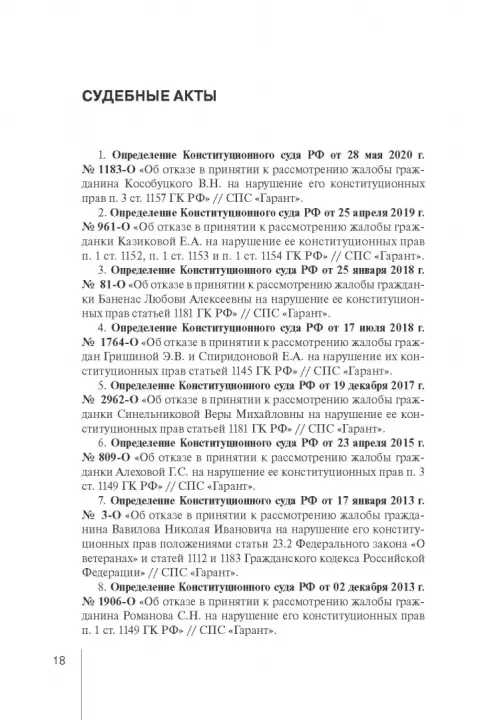 СУДЕБНЫЕ АКТЫ

1. Определение Конституционного суда РФ от 28 мая 2020 г. № 1183-О «Об отказе в принятии к рассмотрению жалобы гражданина Кособуцкого В.Н. на нарушение его конституционных прав п. 3 ст. 1157 ГК РФ» // СПС «Гарант».

2. Определение Конституционного суда РФ от 25 апреля 2019 г. № 961-О «Об отказе в принятии к рассмотрению жалобы гражданки Казиковой Е.А. на нарушение ее конституционных прав п. 1 ст. 1152, п. 1 ст. 1153 и п. 1 ст. 1154 ГК РФ» // СПС «Гарант».

3. Определение Конституционного суда РФ от 25 января 2018 г. № 81-О «Об отказе в принятии к рассмотрению жалобы гражданки Баненас Любови Алексеевны на нарушение ее конституционных прав статьей 1181 ГК РФ» // СПС «Гарант».

4. Определение Конституционного суда РФ от 17 июля 2018 г. № 1764-О «Об отказе в принятии к рассмотрению жалобы граждан Гришиной Э.В. и Спиридоновой Е.А. на нарушение их конституционных прав статьей 1145 ГК РФ» // СПС «Гарант».

5. Определение Конституционного суда РФ от 19 декабря 2017 г. № 2962-О «Об отказе в принятии к рассмотрению жалобы гражданки Синельниковой Веры Михайловны на нарушение ее конституционных прав статьей 1181 ГК РФ» // СПС «Гарант».

6. Определение Конституционного суда РФ от 23 апреля 2015 г. № 809-О «Об отказе в принятии к рассмотрению жалобы гражданки Алеховой Г.С. на нарушение ее конституционных прав п. 3 ст. 1149 ГК РФ» // СПС «Гарант».

7. Определение Конституционного суда РФ от 17 января 2013 г. № 3-О «Об отказе в принятии к рассмотрению жалобы гражданина Вавилова Николая Ивановича на нарушение его конституционных прав положениями статьи 23.2 Федерального закона «О ветеранах» и статей 1112 и 1183 Гражданского кодекса Российской Федерации» // СПС «Гарант».

8. Определение Конституционного суда РФ от 02 декабря 2013 г. № 1906-О «Об отказе в принятии к рассмотрению жалобы гражданина Романова С.Н. на нарушение его конституционных прав п. 1 ст. 1149 ГК РФ» // СПС «Гарант».

18